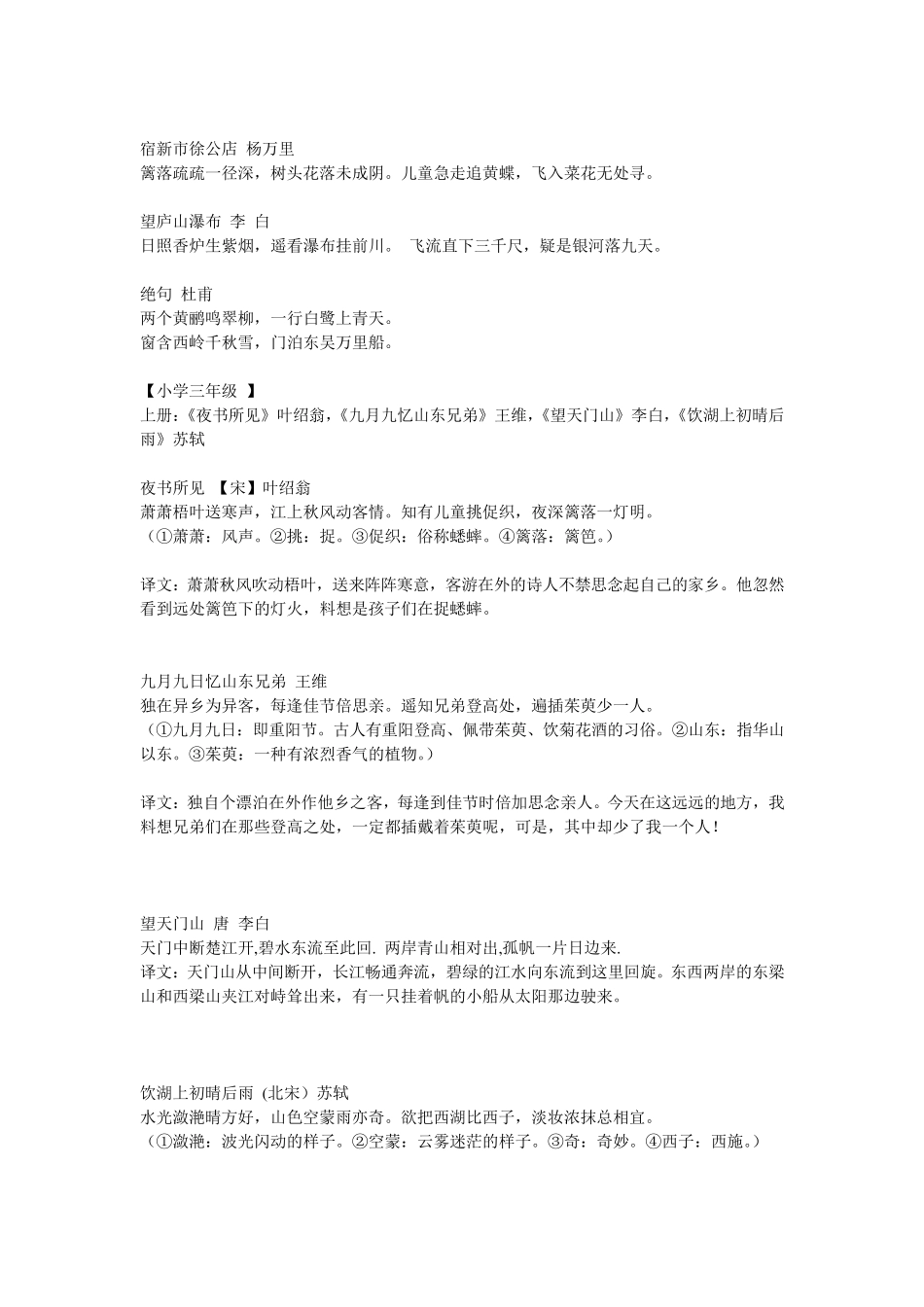 宿新市徐公店 杨万里
篱落疏疏一径深，树头花落未成阴。儿童急走追黄蝶，飞入菜花无处寻。

望庐山瀑布 李 白
日照香炉生紫烟，遥看瀑布挂前川。 飞流直下三千尺，疑是银河落九天。

绝句 杜甫
两个黄鹂鸣翠柳，一行白鹭上青天。
窗含西岭千秋雪，门泊东吴万里船。

【小学三年级 】
上册：《夜书所见》叶绍翁，《九月九忆山东兄弟》王维，《望天门山》李白，《饮湖上初晴后雨》苏轼

夜书所见 【宋】叶绍翁
萧萧梧叶送寒声，江上秋风动客情。知有儿童挑促织，夜深篱落一灯明。
（①萧萧：风声。②挑：捉。③促织：俗称蟋蟀。④篱落：篱笆。）

译文：萧萧秋风吹动梧叶，送来阵阵寒意，客游在外的诗人不禁思念起自己的家乡。他忽然看到远处篱笆下的灯火，料想是孩子们在捉蟋蟀。

九月九日忆山东兄弟 王维
独在异乡为异客，每逢佳节倍思亲。遥知兄弟登高处，遍插茱萸少一人。
（①九月九日：即重阳节。古人有重阳登高、佩带茱萸、饮菊花酒的习俗。②山东：指华山以东。③茱萸：一种有浓烈香气的植物。）

译文：独自个漂泊在外作他乡之客，每逢到佳节时倍加思念亲人。今天在这远远的地方，我料想兄弟们在那些登高之处，一定都插戴着茱萸呢，可是，其中却少了我一个人！

望天门山 唐 李白
天门中断楚江开,碧水东流至此回. 两岸青山相对出,孤帆一片日边来.
译文：天门山从中间断开，长江畅通奔流，碧绿的江水向东流到这里回旋。东西两岸的东梁山和西梁山夹江对峙耸出来，有一只挂着帆的小船从太阳那边驶来。

饮湖上初晴后雨 (北宋）苏轼
水光潋滟晴方好，山色空蒙雨亦奇。欲把西湖比西子，淡妆浓抹总相宜。
（①潋滟：波光闪动的样子。②空蒙：云雾迷茫的样子。③奇：奇妙。④西子：西施。）